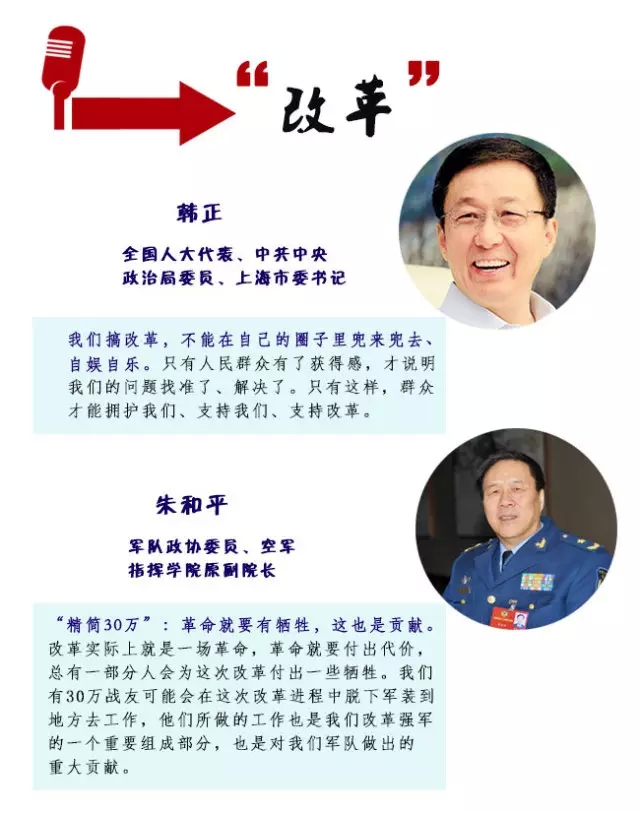 “改革”

韩正

全国人大代表、中共中央
政治局委员、上海市委书记

我们搞改革，不能在自己的圈子里兜来兜去、自娱自乐。只有人民群众有了获得感，才说明我们的问题找准了、解决了。只有这样，群众才能拥护我们、支持我们、支持改革。

朱和平

军队政协委员、空军
指挥学院原副院长

“精简30万”：革命就要有牺牲，这也是贡献。改革实际上就是一场革命，革命就要付出代价，总有一部分人会为这次改革付出一些牺牲。我们有30万战友可能会在这次改革进程中脱下军装到地方去工作，他们所做的工作也是我们改革强军的一个重要组成部分，也是对我们军队做出的重大贡献。